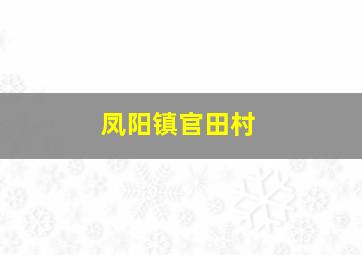 凤阳镇官田村